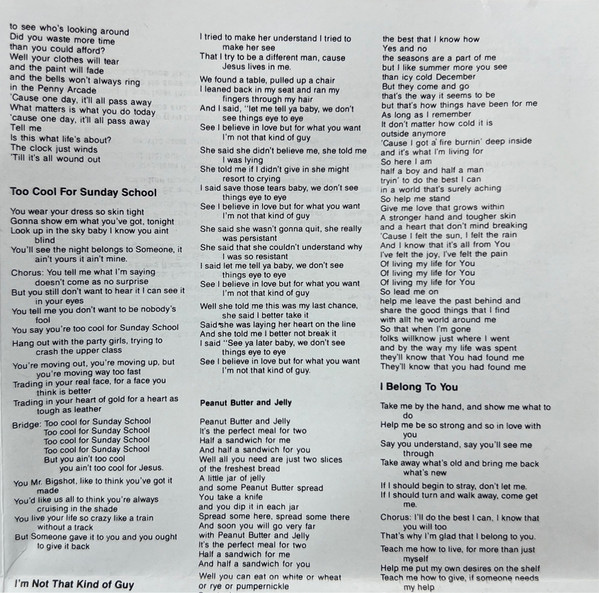 to see who's looking around
Did you waste more time
than you could afford?
Well your clothes will tear
and the paint will fade
and the bells won't always ring
in the Penny Arcade
'Cause one day, it'll all pass away
What matters is what you do today
'cause one day, it'll all pass away
Tell me
Is this what life's about?
The clock just winds
'Till it's all wound out

Too Cool For Sunday School

You wear your dress so skin tight
Gonna show em what you've got, tonight
Look up in the sky baby I know you aint blind
You'll see the night belongs to Someone, it ain't yours it ain't mine.

Chorus: You tell me what I'm saying doesn't come as no surprise
But you still don't want to hear it I can see it in your eyes
You tell me you don't want to be nobody's fool
You say you're too cool for Sunday School

Hang out with the party girls, trying to crash the upper class

You're moving out, you're moving up, but you're moving way too fast
Trading in your real face, for a face you think is better
Trading in your heart of gold for a heart as tough as leather

Bridge: Too cool for Sunday School
Too cool for Sunday School
Too cool for Sunday School
Too cool for Sunday School
But you ain't too cool
you ain't too cool for Jesus.

You Mr. Bigshot, like to think you've got it made
You'd like us all to think you're always cruising in the shade
You live your life so crazy like a train without a track
But Someone gave it to you and you ought to give it back

I'm Not That Kind of Guy

I tried to make her understand I tried to make her see
That I try to be a different man, cause Jesus lives in me.

We found a table, pulled up a chair
I leaned back in my seat and ran my fingers through my hair
And I said, "let me tell ya baby, we don't see things eye to eye
See I believe in love but for what you want I'm not that kind of guy

She said she didn't believe me, she told me I was lying
She told me if I didn't give in she might resort to crying
I said save those tears baby, we don't see things eye to eye
See I believe in love but for what you want I'm not that kind of guy

She said she wasn't gonna quit, she really was persistant
She said that she couldn't understand why I was so resistant
I said let me tell ya baby, we don't see things eye to eye
See I believe in love but for what you want I'm not that kind of guy

Well she told me this was my last chance, she said I better take it
Said she was laying her heart on the line
And she told me I better not break it
I said "See ya later baby, we don't see things eye to eye
See I believe in love but for what you want I'm not that kind of guy.

Peanut Butter and Jelly

Peanut Butter and Jelly
It's the perfect meal for two
Half a sandwich for me
And half a sandwich for you
Well all you need are just two slices
of the freshest bread
A little jar of jelly
and some Peanut Butter spread
You take a knife
and you dip it in each jar
Spread some here, spread some there
And soon you will go very far
with Peanut Butter and Jelly
It's the perfect meal for two
Half a sandwich for me
And half a sandwich for you

Well you can eat on white or wheat
or rye or pumpernickle

the best that I know how
Yes and no
the seasons are a part of me
but I like summer more you see
than icy cold December
But they come and go
that's the way it seems to be
but that's how things have been for me
As long as I remember
It don't matter how cold it is
outside anymore
'Cause I got a fire burnin' deep inside
and it's what I'm living for
So here I am
half a boy and half a man
tryin' to do the best I can
in a world that's surely aching
So help me stand
Give me love that grows within
A stronger hand and tougher skin
and a heart that don't mind breaking
'Cause I felt the sun, I felt the rain
And I know that it's all from You
I've felt the joy, I've felt the pain
Of living my life for You
Of living my life for You
Of living my life for You
So lead me on
help me leave the past behind and
share the good things that I find
with allt he world around me
So that when I'm gone
folks willknow just where I went
and by the way my life was spent
they'll know that You had found me
They'll know that you had found me

I Belong To You

Take me by the hand, and show me what to do
Help me be so strong and so in love with you
Say you understand, say you'll see me through
Take away what's old and bring me back what's new

If I should begin to stray, don't let me.
If I should turn and walk away, come get me.

Chorus: I'll do the best I can, I know that you will too
That's why I'm glad that I belong to you.

Teach me how to live, for more than just myself
Help me put my own desires on the shelf
Teach me how to give, if someone needs my help